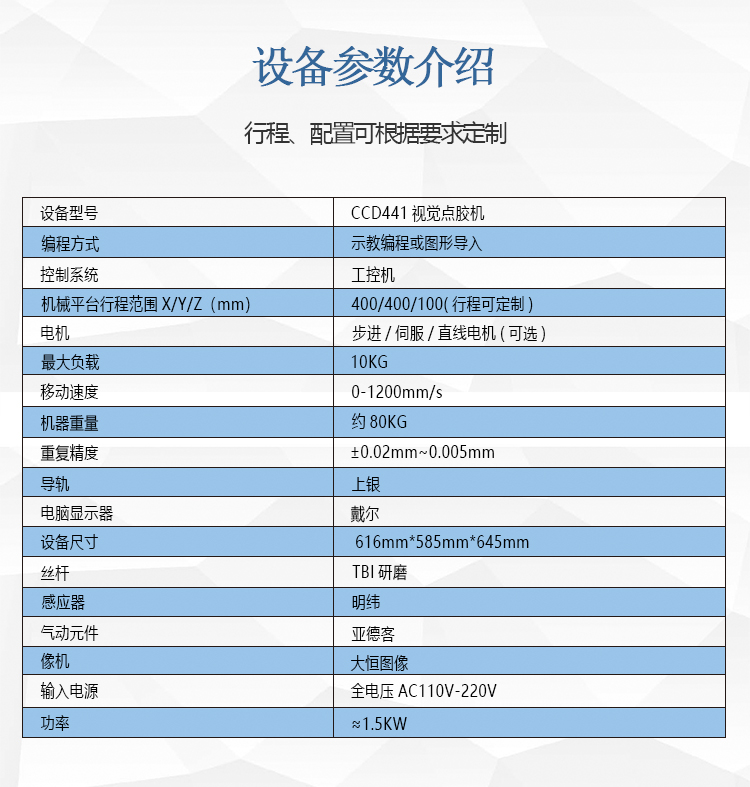 设备参数介绍

行程、配置可根据要求定制

| 设备型号 | CCD441 视觉点胶机 |
|---|---|
| 编程方式 | 示教编程或图形导入 |
| 控制系统 | 工控机 |
| 机械平台行程范围 X/Y/Z（mm） | 400/400/100( 行程可定制 ) |
| 电机 | 步进 / 伺服 / 直线电机 ( 可选 ) |
| 最大负载 | 10KG |
| 移动速度 | 0-1200mm/s |
| 机器重量 | 约 80KG |
| 重复精度 | ±0.02mm~0.005mm |
| 导轨 | 上银 |
| 电脑显示器 | 戴尔 |
| 设备尺寸 | 616mm*585mm*645mm |
| 丝杆 | TBI 研磨 |
| 感应器 | 明纬 |
| 气动元件 | 亚德客 |
| 像机 | 大恒图像 |
| 输入电源 | 全电压 AC110V-220V |
| 功率 | ≈1.5KW |